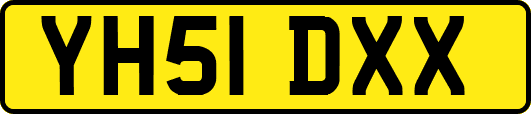 YH51 DXX